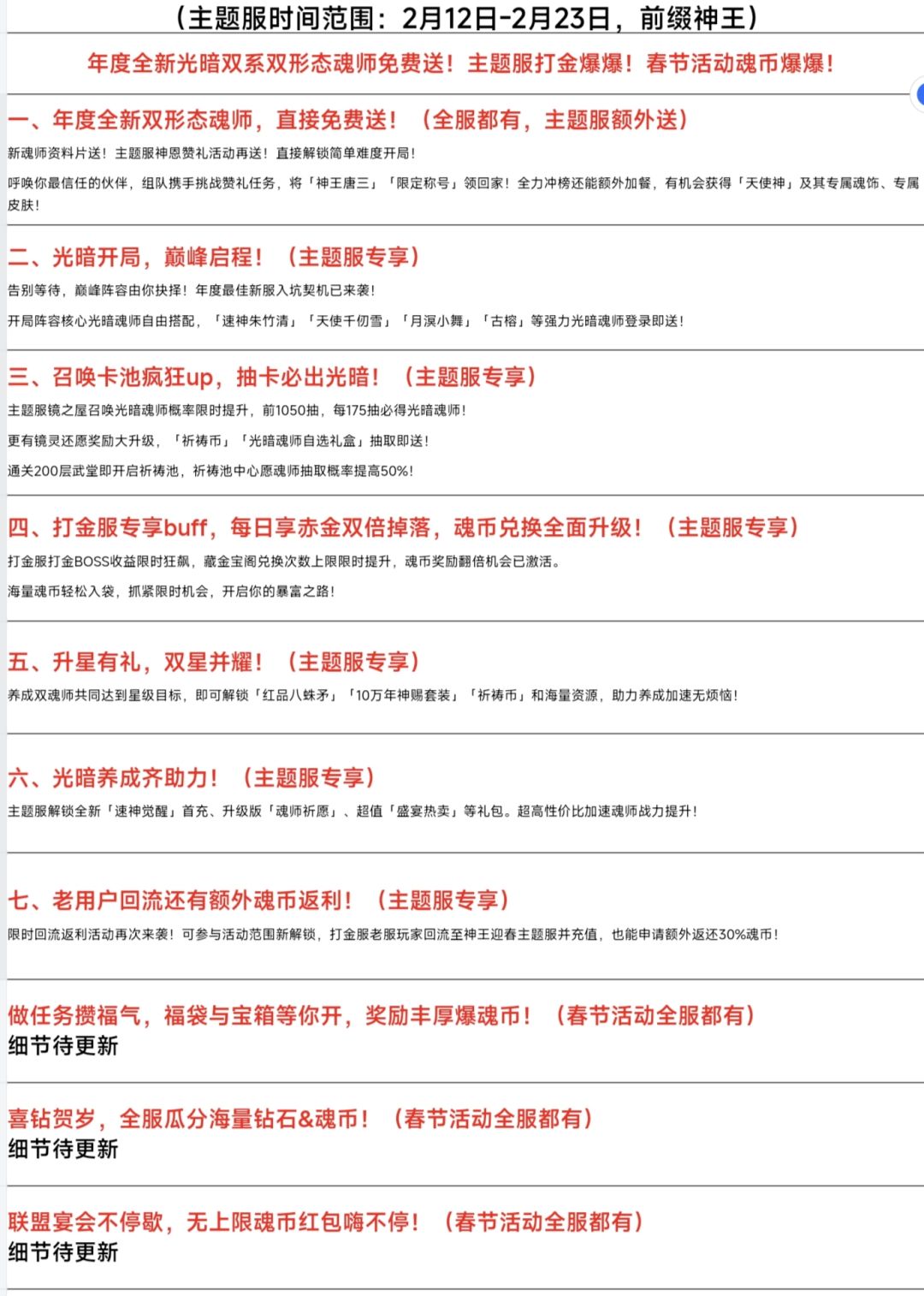 （主题服时间范围：2月12日-2月23日，前缀神王）

年度全新光暗双系双形态魂师免费送！主题服打金爆爆！春节活动魂币爆爆！

一、年度全新双形态魂师，直接免费送！（全服都有，主题服额外送）

新魂师资料片送！主题服神恩赞礼活动再送！直接解锁简单难度开局！

呼唤你最信任的伙伴，组队携手挑战赞礼任务，将「神王唐三」「限定称号」领回家！全力冲榜还能额外加餐，有机会获得「天使神」及其专属魂饰、专属皮肤！

二、光暗开局，巅峰启程！（主题服专享）

告别等待，巅峰阵容由你抉择！年度最佳新服入坑契机已来袭！

开局阵容核心光暗魂师自由搭配，「速神朱竹清」「天使千仞雪」「月溟小舞」「古榕」等强力光暗魂师登录即送！

三、召唤卡池疯狂up，抽卡必出光暗！（主题服专享）

主题服镜之屋召唤光暗魂师概率限时提升，前1050抽，每175抽必得光暗魂师！

更有镜灵还愿奖励大升级，「祈祷币」「光暗魂师自选礼盒」抽取即送！

通关200层武堂即开启祈祷池，祈祷池中心愿魂师抽取概率提高50%！

四、打金服专享buff，每日享赤金双倍掉落，魂币兑换全面升级！（主题服专享）

打金服打金BOSS收益限时狂飙，藏金宝阁兑换次数上限限时提升，魂币奖励翻倍机会已激活。

海量魂币轻松入袋，抓紧限时机会，开启你的暴富之路！

五、升星有礼，双星并耀！（主题服专享）

养成双魂师共同达到星级目标，即可解锁「红品八蛛矛」「10万年神赐套装」「祈祷币」和海量资源，助力养成加速无烦恼！

六、光暗养成齐助力！（主题服专享）

主题服解锁全新「速神觉醒」首充、升级版「魂师祈愿」、超值「盛宴热卖」等礼包。超高性价比加速魂师战力提升！

七、老用户回流还有额外魂币返利！（主题服专享）

限时回流返利活动再次来袭！可参与活动范围新解锁，打金服老服玩家回流至神王迎春主题服并充值，也能申请额外返还30%魂币！

做任务攒福气，福袋与宝箱等你开，奖励丰厚爆魂币！（春节活动全服都有）
细节待更新

喜钻贺岁，全服瓜分海量钻石&魂币！（春节活动全服都有）
细节待更新

联盟宴会不停歇，无上限魂币红包嗨不停！（春节活动全服都有）
细节待更新